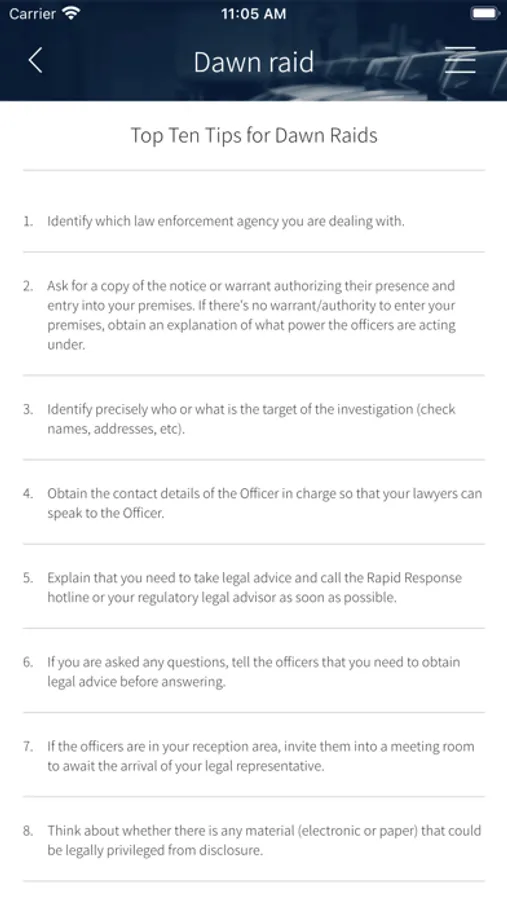 Carrier 11:05 AM

Dawn raid

Top Ten Tips for Dawn Raids

1. Identify which law enforcement agency you are dealing with.

2. Ask for a copy of the notice or warrant authorizing their presence and entry into your premises. If there's no warrant/authority to enter your premises, obtain an explanation of what power the officers are acting under.

3. Identify precisely who or what is the target of the investigation (check names, addresses, etc).

4. Obtain the contact details of the Officer in charge so that your lawyers can speak to the Officer.

5. Explain that you need to take legal advice and call the Rapid Response hotline or your regulatory legal advisor as soon as possible.

6. If you are asked any questions, tell the officers that you need to obtain legal advice before answering.

7. If the officers are in your reception area, invite them into a meeting room to await the arrival of your legal representative.

8. Think about whether there is any material (electronic or paper) that could be legally privileged from disclosure.